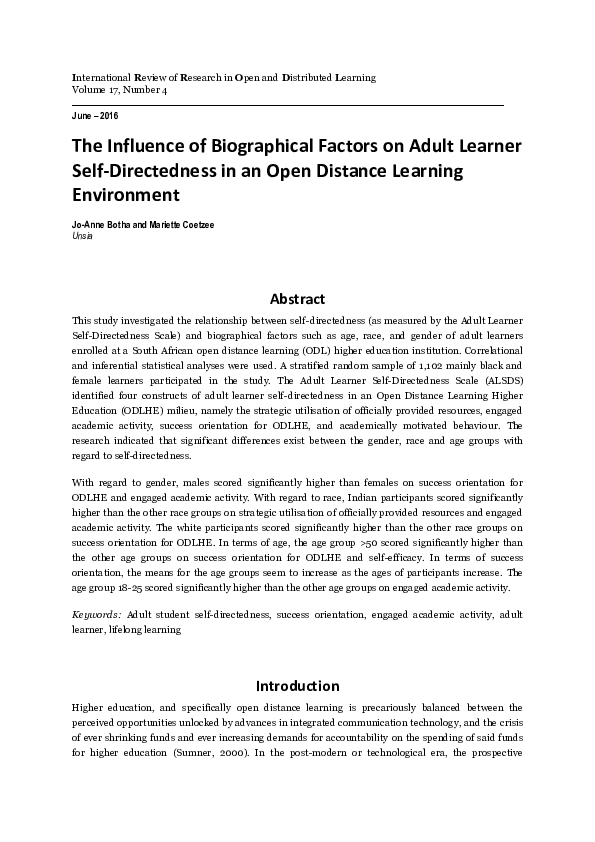 International Review of Research in Open and Distributed Learning
Volume 17, Number 4

June – 2016

The Influence of Biographical Factors on Adult Learner Self-Directedness in an Open Distance Learning Environment

Jo-Anne Botha and Mariette Coetzee
Unsia

Abstract

This study investigated the relationship between self-directedness (as measured by the Adult Learner Self-Directedness Scale) and biographical factors such as age, race, and gender of adult learners enrolled at a South African open distance learning (ODL) higher education institution. Correlational and inferential statistical analyses were used. A stratified random sample of 1,102 mainly black and female learners participated in the study. The Adult Learner Self-Directedness Scale (ALSDS) identified four constructs of adult learner self-directedness in an Open Distance Learning Higher Education (ODLHE) milieu, namely the strategic utilisation of officially provided resources, engaged academic activity, success orientation for ODLHE, and academically motivated behaviour. The research indicated that significant differences exist between the gender, race and age groups with regard to self-directedness.

With regard to gender, males scored significantly higher than females on success orientation for ODLHE and engaged academic activity. With regard to race, Indian participants scored significantly higher than the other race groups on strategic utilisation of officially provided resources and engaged academic activity. The white participants scored significantly higher than the other race groups on success orientation for ODLHE. In terms of age, the age group >50 scored significantly higher than the other age groups on success orientation for ODLHE and self-efficacy. In terms of success orientation, the means for the age groups seem to increase as the ages of participants increase. The age group 18-25 scored significantly higher than the other age groups on engaged academic activity.

Keywords: Adult student self-directedness, success orientation, engaged academic activity, adult learner, lifelong learning

Introduction

Higher education, and specifically open distance learning is precariously balanced between the perceived opportunities unlocked by advances in integrated communication technology, and the crisis of ever shrinking funds and ever increasing demands for accountability on the spending of said funds for higher education (Sumner, 2000). In the post-modern or technological era, the prospective